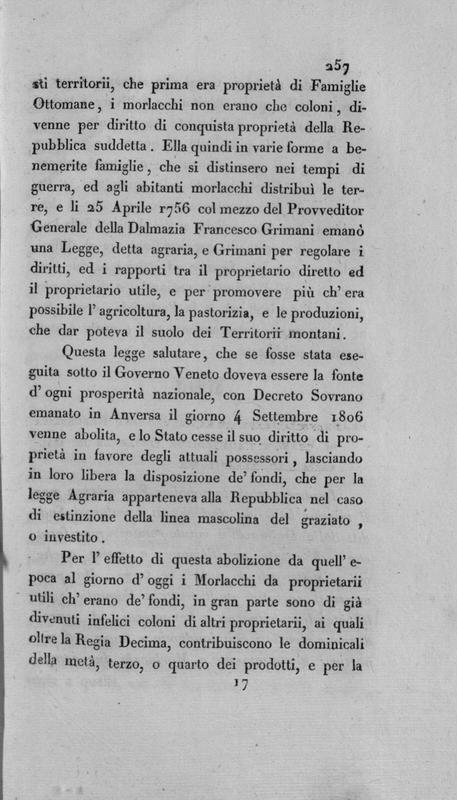 257

sti territorii, che prima era proprietà di Famiglie Ottomane, i morlacchi non erano che coloni, divenne per diritto di conquista proprietà della Repubblica suddetta. Ella quindi in varie forme a benemerite famiglie, che si distinsero nei tempi di guerra, ed agli abitanti morlacchi distribuì le terre, e li 25 Aprile 1756 col mezzo del Provveditor Generale della Dalmazia Francesco Grimani emanò una Legge, detta agraria, e Grimani per regolare i diritti, ed i rapporti tra il proprietario diretto ed il proprietario utile, e per promovere più ch' era possibile l' agricoltura, la pastorizia, e le produzioni, che dar poteva il suolo dei Territorii montani.

Questa legge salutare, che se fosse stata eseguita sotto il Governo Veneto doveva essere la fonte d' ogni prosperità nazionale, con Decreto Sovrano emanato in Anversa il giorno 4 Settembre 1806 venne abolita, e lo Stato cesse il suo diritto di proprietà in favore degli attuali possessori, lasciando in loro libera la disposizione de' fondi, che per la legge Agraria apparteneva alla Repubblica nel caso di estinzione della linea mascolina del graziato, o investito.

Per l' effetto di questa abolizione da quell' epoca al giorno d' oggi i Morlacchi da proprietarii utili ch' erano de' fondi, in gran parte sono di già divenuti infelici coloni di altri proprietarii, ai quali oltre la Regia Decima, contribuiscono le dominicali della metà, terzo, o quarto dei prodotti, e per la

17